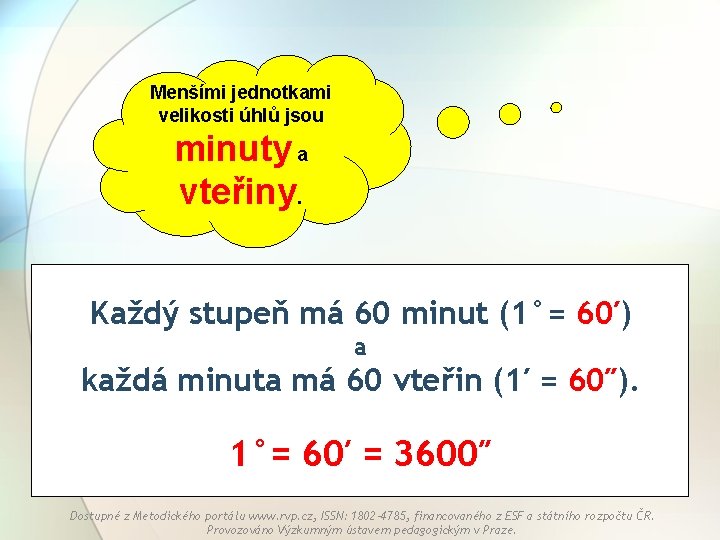 Menšími jednotkami velikosti úhlů jsou minuty a vteřiny.

Každý stupeň má 60 minut ($1^\circ = 60'$)
a
každá minuta má 60 vteřin ($1' = 60''$).

$1^\circ = 60' = 3600''$

Dostupné z Metodického portálu www.rvp.cz, ISSN: 1802-4785, financovaného z ESF a státního rozpočtu ČR. Provozováno Výzkumným ústavem pedagogickým v Praze.